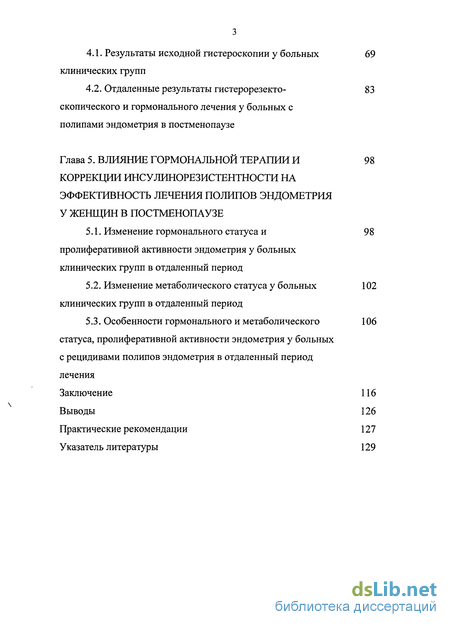 3

4.1. Результаты исходной гистероскопии у больных клинических групп 69

4.2. Отдаленные результаты гистерорезектоскопического и гормонального лечения у больных с полипами эндометрия в постменопаузе 83

Глава 5. ВЛИЯНИЕ ГОРМОНАЛЬНОЙ ТЕРАПИИ И КОРРЕКЦИИ ИНСУЛИНОРЕЗИСТЕНТНОСТИ НА ЭФФЕКТИВНОСТЬ ЛЕЧЕНИЯ ПОЛИПОВ ЭНДОМЕТРИЯ У ЖЕНЩИН В ПОСТМЕНОПАУЗЕ 98

5.1. Изменение гормонального статуса и пролиферативной активности эндометрия у больных клинических групп в отдаленный период 98

5.2. Изменение метаболического статуса у больных клинических групп в отдаленный период 102

5.3. Особенности гормонального и метаболического статуса, пролиферативной активности эндометрия у больных с рецидивами полипов эндометрия в отдаленный период лечения 106

Заключение 116

Выводы 126

Практические рекомендации 127

Указатель литературы 129

dsLib.net
библиотека диссертаций